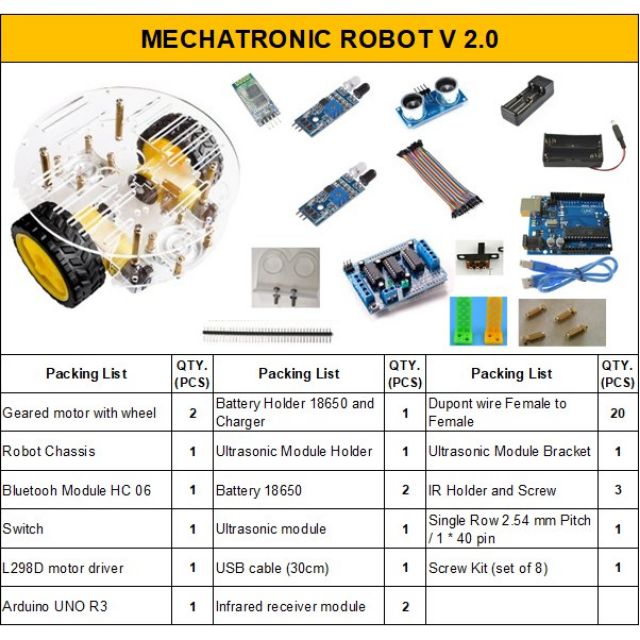 MECHATRONIC ROBOT V 2.0

| Packing List | QTY. (PCS) | Packing List | QTY. (PCS) | Packing List | QTY. (PCS) |
|---|---|---|---|---|---|
| Geared motor with wheel | 2 | Battery Holder 18650 and Charger | 1 | Dupont wire Female to Female | 20 |
| Robot Chassis | 1 | Ultrasonic Module Holder | 1 | Ultrasonic Module Bracket | 1 |
| Bluetooh Module HC 06 | 1 | Battery 18650 | 2 | IR Holder and Screw | 3 |
| Switch | 1 | Ultrasonic module | 1 | Single Row 2.54 mm Pitch / 1 * 40 pin | 1 |
| L298D motor driver | 1 | USB cable (30cm) | 1 | Screw Kit (set of 8) | 1 |
| Arduino UNO R3 | 1 | Infrared receiver module | 2 | | |